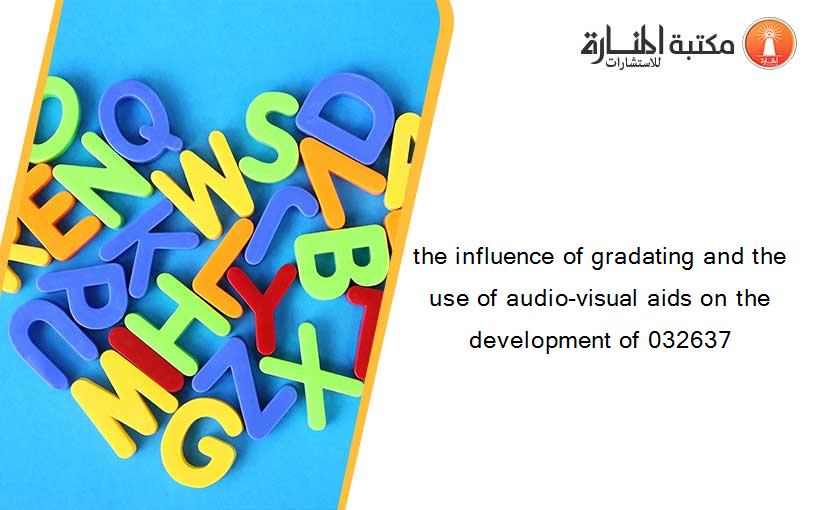 مكتبة المنارة للاستشارات

the influence of gradating and the use of audio-visual aids on the development of 032637